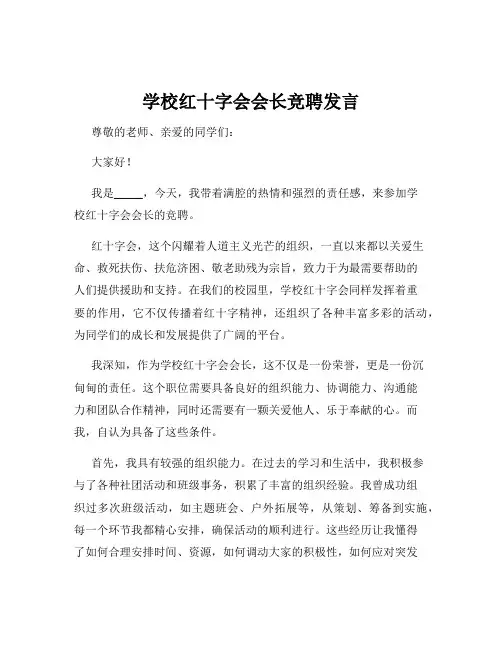 学校红十字会会长竞聘发言

尊敬的老师、亲爱的同学们：

大家好！

我是_____，今天，我带着满腔的热情和强烈的责任感，来参加学校红十字会会长的竞聘。

红十字会，这个闪耀着人道主义光芒的组织，一直以来都以关爱生命、救死扶伤、扶危济困、敬老助残为宗旨，致力于为最需要帮助的人们提供援助和支持。在我们的校园里，学校红十字会同样发挥着重要的作用，它不仅传播着红十字精神，还组织了各种丰富多彩的活动，为同学们的成长和发展提供了广阔的平台。

我深知，作为学校红十字会会长，这不仅是一份荣誉，更是一份沉甸甸的责任。这个职位需要具备良好的组织能力、协调能力、沟通能力和团队合作精神，同时还需要有一颗关爱他人、乐于奉献的心。而我，自认为具备了这些条件。

首先，我具有较强的组织能力。在过去的学习和生活中，我积极参与了各种社团活动和班级事务，积累了丰富的组织经验。我曾成功组织过多次班级活动，如主题班会、户外拓展等，从策划、筹备到实施，每一个环节我都精心安排，确保活动的顺利进行。这些经历让我懂得了如何合理安排时间、资源，如何调动大家的积极性，如何应对突发